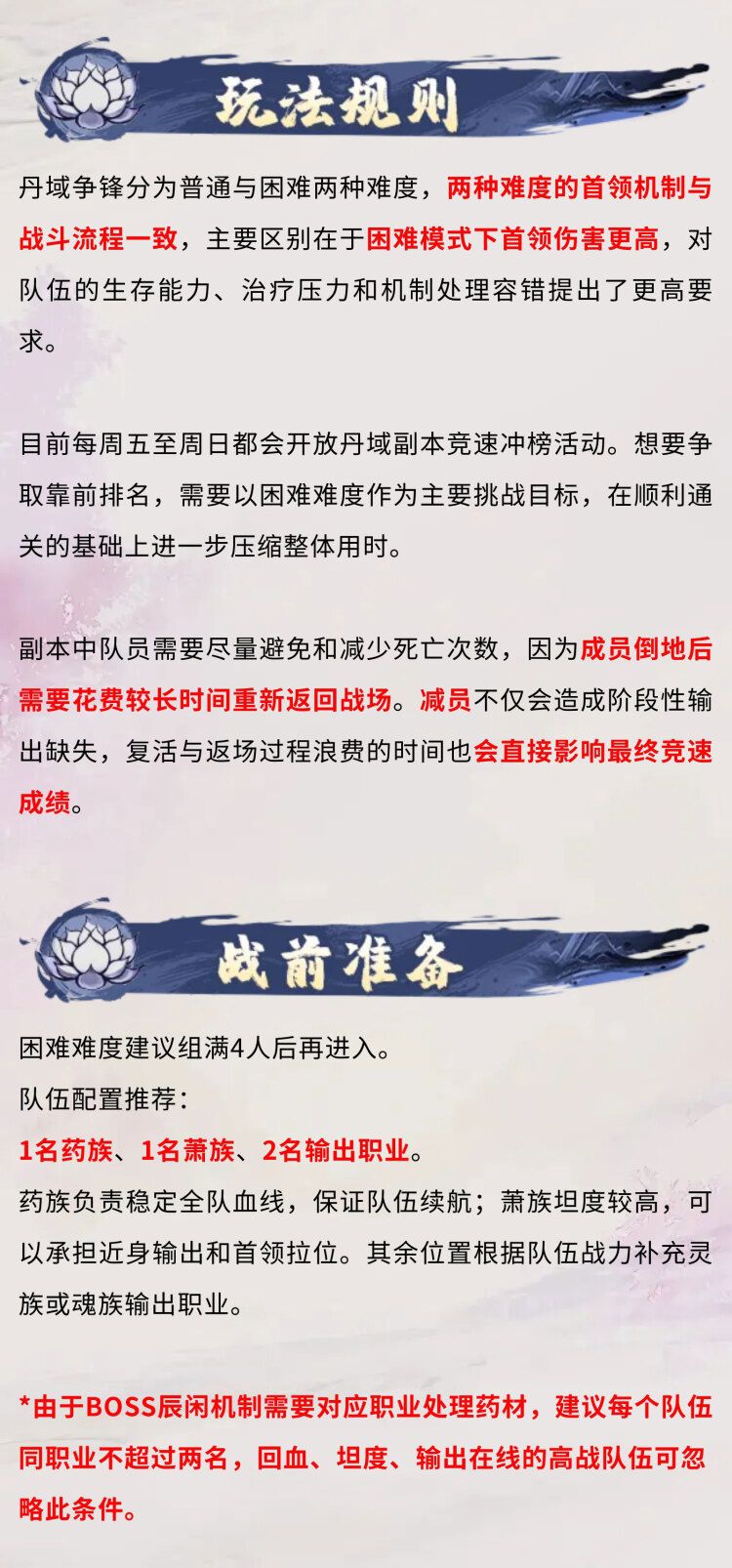 玩法规则

丹域争锋分为普通与困难两种难度，两种难度的首领机制与战斗流程一致，主要区别在于困难模式下首领伤害更高，对队伍的生存能力、治疗压力和机制处理容错提出了更高要求。

目前每周五至周日都会开放丹域副本竞速冲榜活动。想要争取靠前排名，需要以困难难度作为主要挑战目标，在顺利通关的基础上进一步压缩整体用时。

副本中队员需要尽量避免和减少死亡次数，因为成员倒地后需要花费较长时间重新返回战场。减员不仅会造成阶段性输出缺失，复活与返场过程浪费的时间也会直接影响最终竞速成绩。

战前准备

困难难度建议组满4人后再进入。
队伍配置推荐：
1名药族、1名萧族、2名输出职业。
药族负责稳定全队血线，保证队伍续航；萧族坦度较高，可以承担近身输出和首领拉位。其余位置根据队伍战力补充灵族或魂族输出职业。

*由于BOSS辰闲机制需要对应职业处理药材，建议每个队伍同职业不超过两名，回血、坦度、输出在线的高战队伍可忽略此条件。